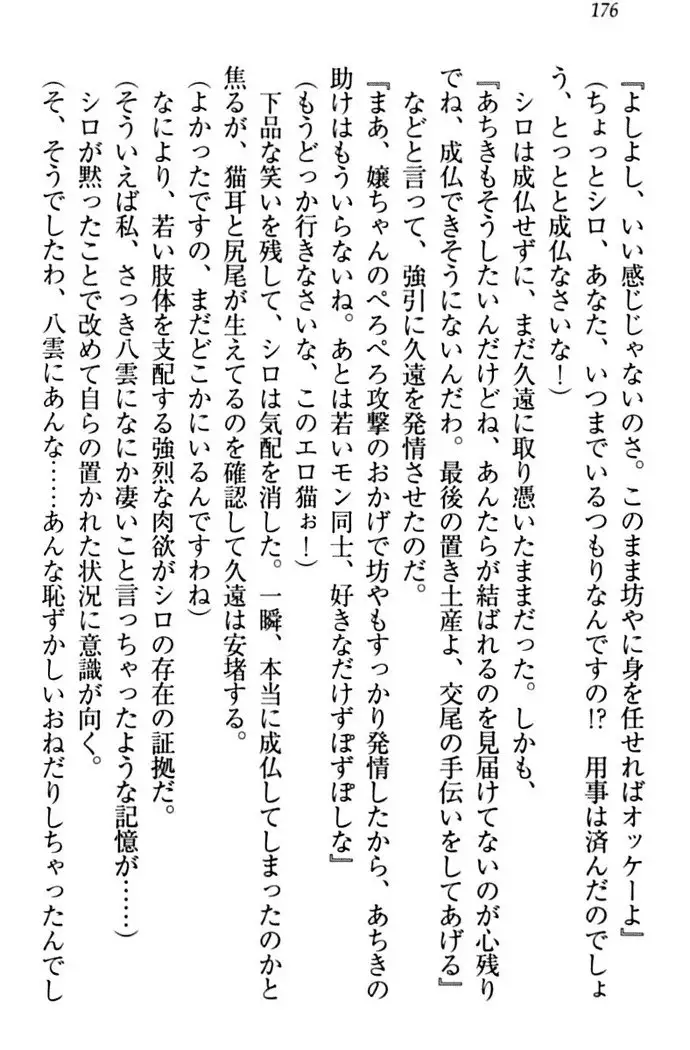 176

『よしよし、いい感じじゃないのさ。このまま坊やに身を任せればオッケーよ』

（ちょっとシロ、あなた、いつまでいるつもりなんですの⁉　用事は済んだのでしょう、とっとと成仏なさいな！）

シロは成仏せずに、まだ久遠に取り憑いたままだった。しかも、

『あちきもそうしたいんだけどね、あんたらが結ばれるのを見届けてないのが心残りでね、成仏できそうにないんだわ。最後の置き土産よ、交尾の手伝いをしてあげる』

などと言って、強引に久遠を発情させたのだ。

『まあ、嬢ちゃんのぺろぺろ攻撃のおかげで坊やもすっかり発情したから、あちきの助けはもういらないね。あとは若いモン同士、好きなだけずぽずぽしな』

（もうどっか行きなさいな、このエロ猫ぉ！）

下品な笑いを残して、シロは気配を消した。一瞬、本当に成仏してしまったのかと焦るが、猫耳と尻尾が生えてるのを確認して久遠は安堵する。

（よかったですの、まだどこかにいるんですわね）

なにより、若い肢体を支配する強烈な肉欲がシロの存在の証拠だ。

（そういえば私、さっき八雲になにか凄いこと言っちゃったような記憶が……）

シロが黙ったことで改めて自らの置かれた状況に意識が向く。

（そ、そうでしたわ、八雲にあんな……あんな恥ずかしいおねだりしちゃったんでし